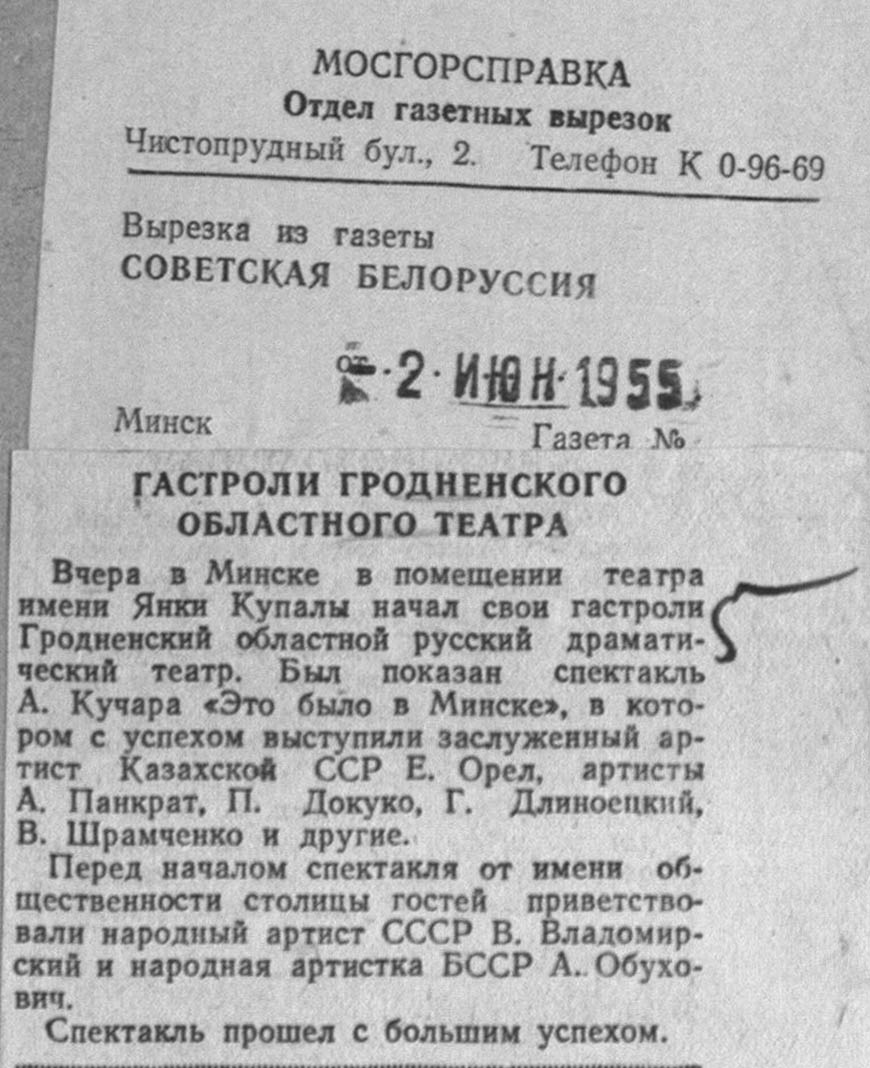 МОСГОРСПРАВКА
Отдел газетных вырезок
Чистопрудный бул., 2. Телефон К 0-96-69

Вырезка из газеты
СОВЕТСКАЯ БЕЛОРУССИЯ

от 2 ИЮН 1955

Минск

Газета №

ГАСТРОЛИ ГРОДНЕНСКОГО ОБЛАСТНОГО ТЕАТРА

Вчера в Минске в помещении театра имени Янки Купалы начал свои гастроли Гродненский областной русский драматический театр. Был показан спектакль А. Кучара «Это было в Минске», в котором с успехом выступили заслуженный артист Казахской ССР Е. Орел, артисты А. Панкрат, П. Докуко, Г. Длиноецкий, В. Шрамченко и другие.

Перед началом спектакля от имени общественности столицы гостей приветствовали народный артист СССР В. Владомирский и народная артистка БССР А. Обухович.

Спектакль прошел с большим успехом.